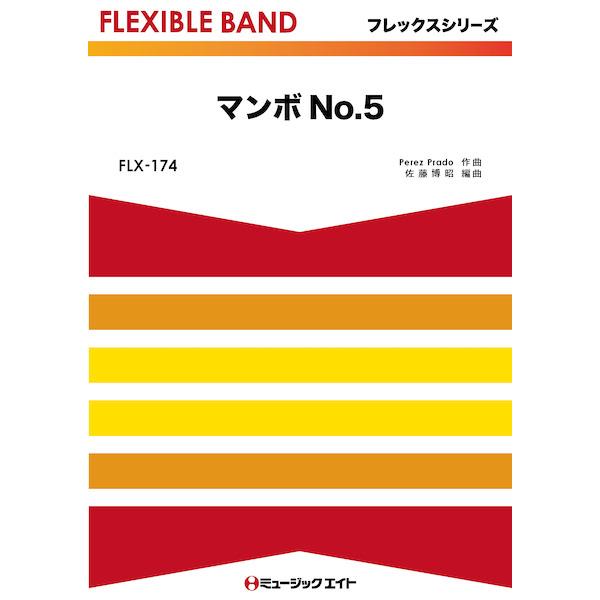 FLEXIBLE BAND

フレックスシリーズ

マンボ No.5

FLX-174

Perez Prado 作曲
佐藤博昭 編曲

ミュージックエイト